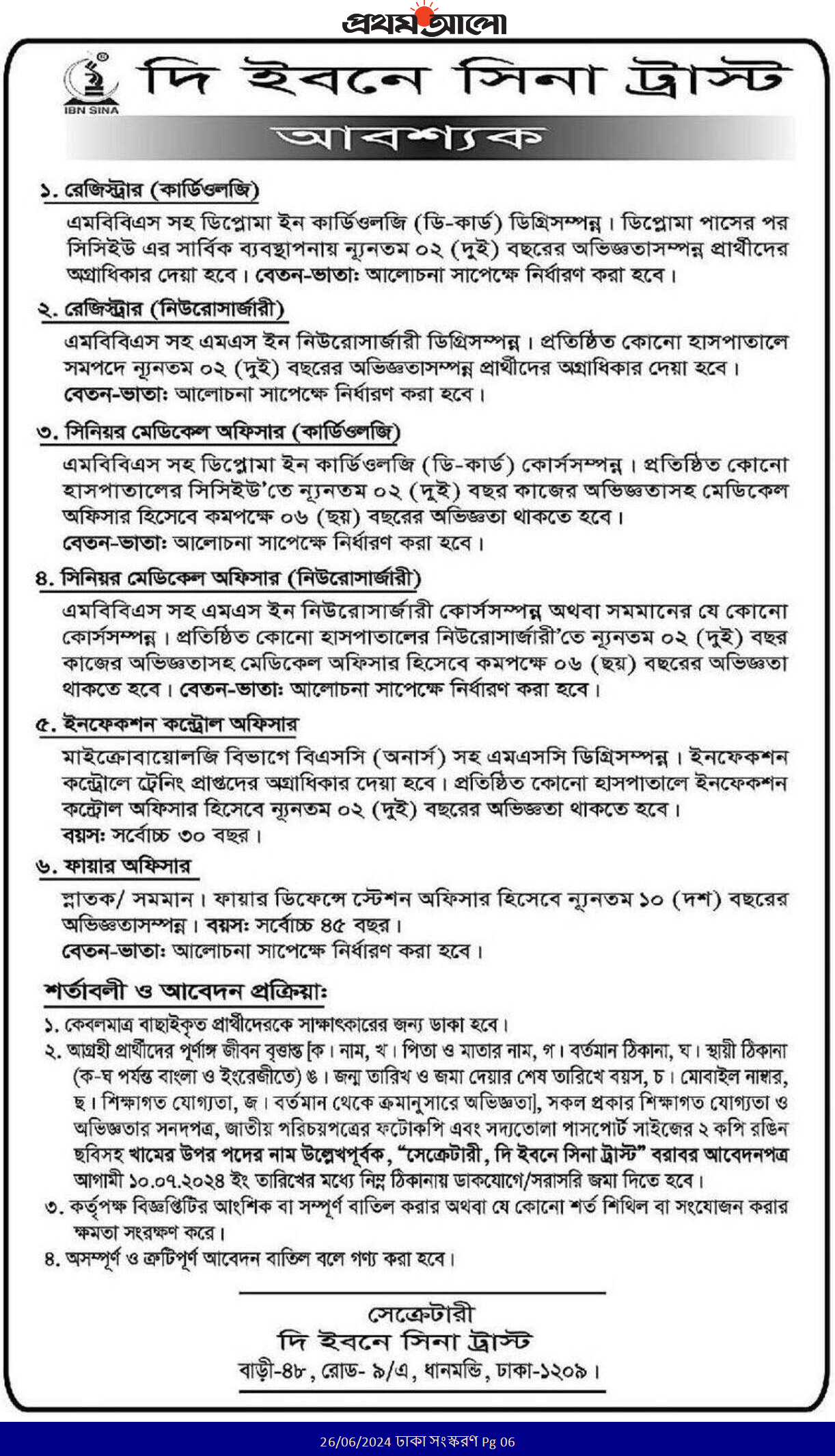 প্রথম আলো

IBN SINA

দি ইবনে সিনা ট্রাস্ট

আবশ্যক

১. রেজিস্ট্রার (কার্ডিওলজি)

এমবিবিএস সহ ডিপ্লোমা ইন কার্ডিওলজি (ডি-কার্ড) ডিগ্রিসম্পন্ন। ডিপ্লোমা পাসের পর সিসিইউ এর সার্বিক ব্যবস্থাপনায় ন্যূনতম ০২ (দুই) বছরের অভিজ্ঞতাসম্পন্ন প্রার্থীদের অগ্রাধিকার দেয়া হবে। বেতন-ভাতা: আলোচনা সাপেক্ষে নির্ধারণ করা হবে।

২. রেজিস্ট্রার (নিউরোসার্জারী)

এমবিবিএস সহ এমএস ইন নিউরোসার্জারী ডিগ্রিসম্পন্ন। প্রতিষ্ঠিত কোনো হাসপাতালে সমপদে ন্যূনতম ০২ (দুই) বছরের অভিজ্ঞতাসম্পন্ন প্রার্থীদের অগ্রাধিকার দেয়া হবে। বেতন-ভাতা: আলোচনা সাপেক্ষে নির্ধারণ করা হবে।

৩. সিনিয়র মেডিকেল অফিসার (কার্ডিওলজি)

এমবিবিএস সহ ডিপ্লোমা ইন কার্ডিওলজি (ডি-কার্ড) কোর্সসম্পন্ন। প্রতিষ্ঠিত কোনো হাসপাতালের সিসিইউ'তে ন্যূনতম ০২ (দুই) বছর কাজের অভিজ্ঞতাসহ মেডিকেল অফিসার হিসেবে কমপক্ষে ০৬ (ছয়) বছরের অভিজ্ঞতা থাকতে হবে। বেতন-ভাতা: আলোচনা সাপেক্ষে নির্ধারণ করা হবে।

৪. সিনিয়র মেডিকেল অফিসার (নিউরোসার্জারী)

এমবিবিএস সহ এমএস ইন নিউরোসার্জারী কোর্সসম্পন্ন অথবা সমমানের যে কোনো কোর্সসম্পন্ন। প্রতিষ্ঠিত কোনো হাসপাতালের নিউরোসার্জারী'তে ন্যূনতম ০২ (দুই) বছর কাজের অভিজ্ঞতাসহ মেডিকেল অফিসার হিসেবে কমপক্ষে ০৬ (ছয়) বছরের অভিজ্ঞতা থাকতে হবে। বেতন-ভাতা: আলোচনা সাপেক্ষে নির্ধারণ করা হবে।

৫. ইনফেকশন কন্ট্রোল অফিসার

মাইক্রোবায়োলজি বিভাগে বিএসসি (অনার্স) সহ এমএসসি ডিগ্রিসম্পন্ন। ইনফেকশন কন্ট্রোলে ট্রেনিং প্রাপ্তদের অগ্রাধিকার দেয়া হবে। প্রতিষ্ঠিত কোনো হাসপাতালে ইনফেকশন কন্ট্রোল অফিসার হিসেবে ন্যূনতম ০২ (দুই) বছরের অভিজ্ঞতা থাকতে হবে। বয়স: সর্বোচ্চ ৩০ বছর।

৬. ফায়ার অফিসার

স্নাতক/ সমমান। ফায়ার ডিফেন্সে স্টেশন অফিসার হিসেবে ন্যূনতম ১০ (দশ) বছরের অভিজ্ঞতাসম্পন্ন। বয়স: সর্বোচ্চ ৪৫ বছর। বেতন-ভাতা: আলোচনা সাপেক্ষে নির্ধারণ করা হবে।

শর্তাবলী ও আবেদন প্রক্রিয়া:

১. কেবলমাত্র বাছাইকৃত প্রার্থীদেরকে সাক্ষাৎকারের জন্য ডাকা হবে।
২. আগ্রহী প্রার্থীদের পূর্ণাঙ্গ জীবন বৃত্তান্ত [ক। নাম, খ। পিতা ও মাতার নাম, গ। বর্তমান ঠিকানা, ঘ। স্থায়ী ঠিকানা (ক-ঘ পর্যন্ত বাংলা ও ইংরেজীতে) ঙ। জন্ম তারিখ ও জমা দেয়ার শেষ তারিখে বয়স, চ। মোবাইল নাম্বার, ছ। শিক্ষাগত যোগ্যতা, জ। বর্তমান থেকে ক্রমানুসারে অভিজ্ঞতা], সকল প্রকার শিক্ষাগত যোগ্যতা ও অভিজ্ঞতার সনদপত্র, জাতীয় পরিচয়পত্রের ফটোকপি এবং সদ্যতোলা পাসপোর্ট সাইজের ২ কপি রঙিন ছবিসহ খামের উপর পদের নাম উল্লেখপূর্বক, "সেক্রেটারী, দি ইবনে সিনা ট্রাস্ট" বরাবর আবেদনপত্র আগামী ১০.০৭.২০২৪ ইং তারিখের মধ্যে নিম্ন ঠিকানায় ডাকযোগে/সরাসরি জমা দিতে হবে।
৩. কর্তৃপক্ষ বিজ্ঞপ্তিটির আংশিক বা সম্পূর্ণ বাতিল করার অথবা যে কোনো শর্ত শিথিল বা সংযোজন করার ক্ষমতা সংরক্ষণ করে।
৪. অসম্পূর্ণ ও ত্রুটিপূর্ণ আবেদন বাতিল বলে গণ্য করা হবে।

সেক্রেটারী
দি ইবনে সিনা ট্রাস্ট
বাড়ী-৪৮, রোড- ৯/এ, ধানমন্ডি, ঢাকা-১২০৯।

26/06/2024 ঢাকা সংস্করণ Pg 06